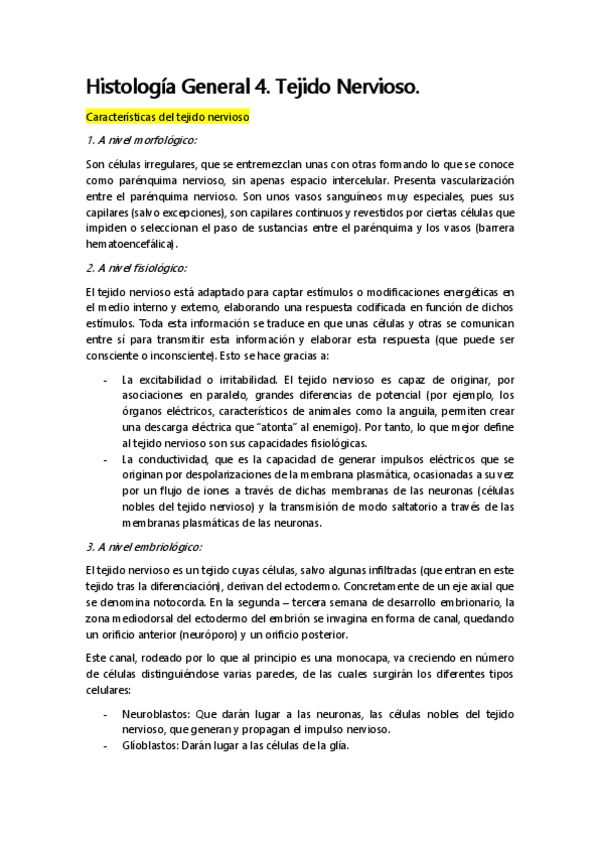 Histología General 4. Tejido Nervioso.

Características del tejido nervioso

1. A nivel morfológico:

Son células irregulares, que se entremezclan unas con otras formando lo que se conoce como parénquima nervioso, sin apenas espacio intercelular. Presenta vascularización entre el parénquima nervioso. Son unos vasos sanguíneos muy especiales, pues sus capilares (salvo excepciones), son capilares continuos y revestidos por ciertas células que impiden o seleccionan el paso de sustancias entre el parénquima y los vasos (barrera hematoencefálica).

2. A nivel fisiológico:

El tejido nervioso está adaptado para captar estímulos o modificaciones energéticas en el medio interno y externo, elaborando una respuesta codificada en función de dichos estímulos. Toda esta información se traduce en que unas células y otras se comunican entre sí para transmitir esta información y elaborar esta respuesta (que puede ser consciente o inconsciente). Esto se hace gracias a:

- La excitabilidad o irritabilidad. El tejido nervioso es capaz de originar, por asociaciones en paralelo, grandes diferencias de potencial (por ejemplo, los órganos eléctricos, característicos de animales como la anguila, permiten crear una descarga eléctrica que "atonta" al enemigo). Por tanto, lo que mejor define al tejido nervioso son sus capacidades fisiológicas.
- La conductividad, que es la capacidad de generar impulsos eléctricos que se originan por despolarizaciones de la membrana plasmática, ocasionadas a su vez por un flujo de iones a través de dichas membranas de las neuronas (células nobles del tejido nervioso) y la transmisión de modo saltatorio a través de las membranas plasmáticas de las neuronas.

3. A nivel embriológico:

El tejido nervioso es un tejido cuyas células, salvo algunas infiltradas (que entran en este tejido tras la diferenciación), derivan del ectodermo. Concretamente de un eje axial que se denomina notocorda. En la segunda – tercera semana de desarrollo embrionario, la zona mediodorsal del ectodermo del embrión se invagina en forma de canal, quedando un orificio anterior (neuróporo) y un orificio posterior.

Este canal, rodeado por lo que al principio es una monocapa, va creciendo en número de células distinguiéndose varias paredes, de las cuales surgirán los diferentes tipos celulares:

- Neuroblastos: Que darán lugar a las neuronas, las células nobles del tejido nervioso, que generan y propagan el impulso nervioso.
- Glioblastos: Darán lugar a las células de la glía.